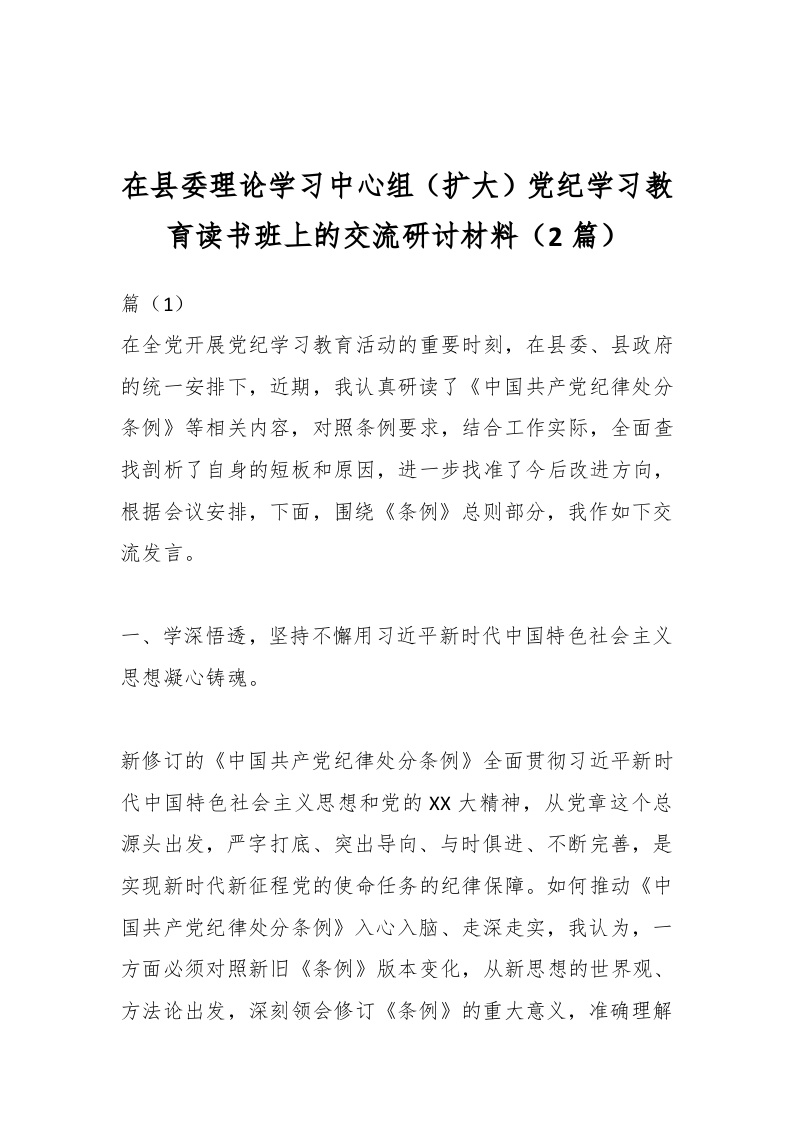 在县委理论学习中心组（扩大）党纪学习教育读书班上的交流研讨材料（2篇）

篇（1）

在全党开展党纪学习教育活动的重要时刻，在县委、县政府的统一安排下，近期，我认真研读了《中国共产党纪律处分条例》等相关内容，对照条例要求，结合工作实际，全面查找剖析了自身的短板和原因，进一步找准了今后改进方向，根据会议安排，下面，围绕《条例》总则部分，我作如下交流发言。

一、学深悟透，坚持不懈用习近平新时代中国特色社会主义思想凝心铸魂。

新修订的《中国共产党纪律处分条例》全面贯彻习近平新时代中国特色社会主义思想和党的XX大精神，从党章这个总源头出发，严字打底、突出导向、与时俱进、不断完善，是实现新时代新征程党的使命任务的纪律保障。如何推动《中国共产党纪律处分条例》入心入脑、走深走实，我认为，一方面必须对照新旧《条例》版本变化，从新思想的世界观、方法论出发，深刻领会修订《条例》的重大意义，准确理解